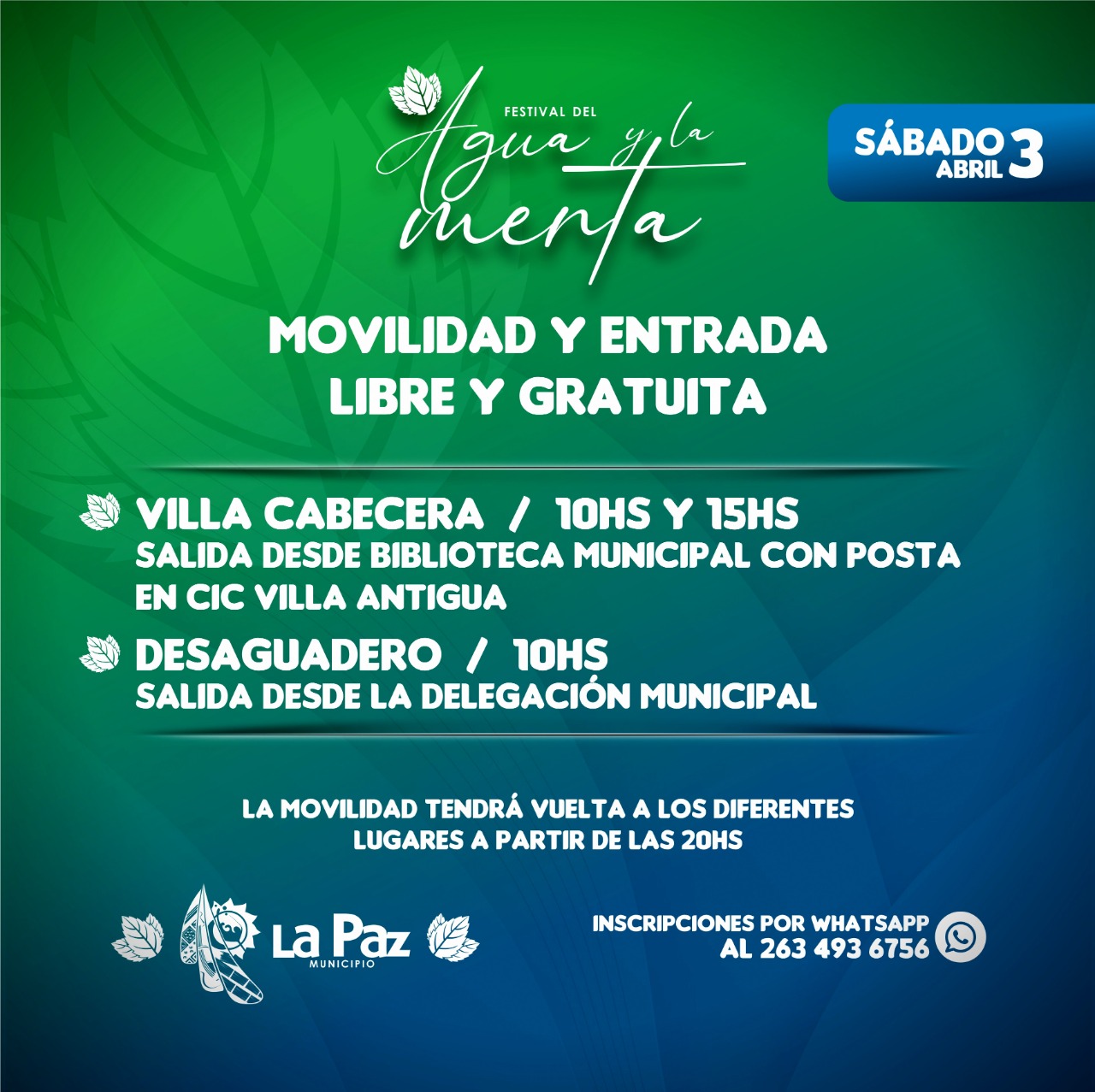 FESTIVAL DEL
Agua y la menta

SÁBADO 3
ABRIL

MOVILIDAD Y ENTRADA LIBRE Y GRATUITA

VILLA CABECERA / 10HS Y 15HS
SALIDA DESDE BIBLIOTECA MUNICIPAL CON POSTA EN CIC VILLA ANTIGUA

DESAGUADERO / 10HS
SALIDA DESDE LA DELEGACIÓN MUNICIPAL

LA MOVILIDAD TENDRÁ VUELTA A LOS DIFERENTES LUGARES A PARTIR DE LAS 20HS

La Paz
MUNICIPIO

INSCRIPCIONES POR WHATSAPP
AL 263 493 6756